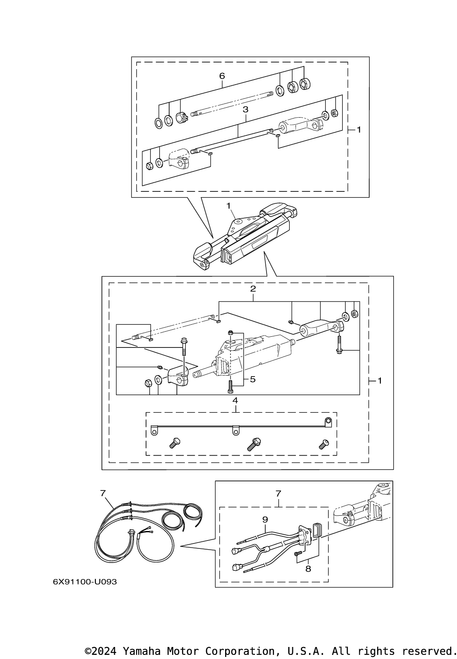 6
3
1
1
2
5
1
4
7
7
9
8
6X91100-U093

©2024 Yamaha Motor Corporation, U.S.A. All rights reserved.